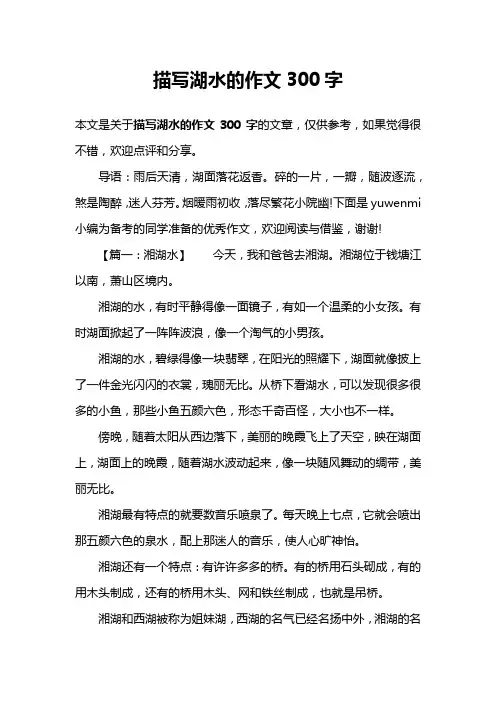 描写湖水的作文 300 字

本文是关于描写湖水的作文 300 字的文章，仅供参考，如果觉得很不错，欢迎点评和分享。

导语：雨后天清，湖面落花返香。碎的一片，一瓣，随波逐流，煞是陶醉，迷人芬芳。烟暖雨初收，落尽繁花小院幽!下面是 yuwenmi 小编为备考的同学准备的优秀作文，欢迎阅读与借鉴，谢谢!

【篇一：湘湖水】　今天，我和爸爸去湘湖。湘湖位于钱塘江以南，萧山区境内。

湘湖的水，有时平静得像一面镜子，有如一个温柔的小女孩。有时湖面掀起了一阵阵波浪，像一个淘气的小男孩。

湘湖的水，碧绿得像一块翡翠，在阳光的照耀下，湖面就像披上了一件金光闪闪的衣裳，瑰丽无比。从桥下看湖水，可以发现很多很多的小鱼，那些小鱼五颜六色，形态千奇百怪，大小也不一样。

傍晚，随着太阳从西边落下，美丽的晚霞飞上了天空，映在湖面上，湖面上的晚霞，随着湖水波动起来，像一块随风舞动的绸带，美丽无比。

湘湖最有特点的就要数音乐喷泉了。每天晚上七点，它就会喷出那五颜六色的泉水，配上那迷人的音乐，使人心旷神怡。

湘湖还有一个特点：有许许多多的桥。有的桥用石头砌成，有的用木头制成，还有的桥用木头、网和铁丝制成，也就是吊桥。

湘湖和西湖被称为姐妹湖，西湖的名气已经名扬中外，湘湖的名